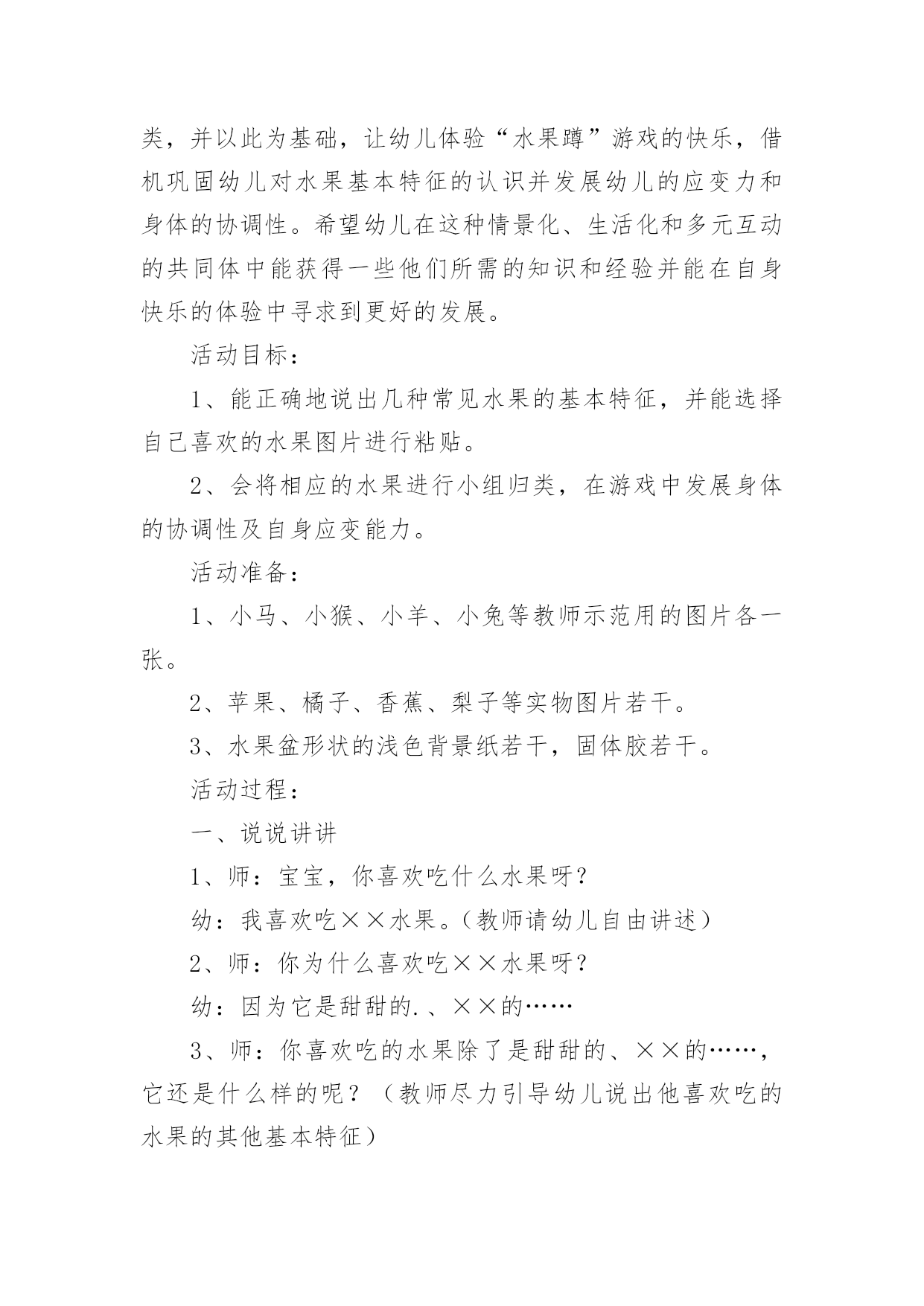 类，并以此为基础，让幼儿体验“水果蹲”游戏的快乐，借机巩固幼儿对水果基本特征的认识并发展幼儿的应变力和身体的协调性。希望幼儿在这种情景化、生活化和多元互动的共同体中能获得一些他们所需的知识和经验并能在自身快乐的体验中寻求到更好的发展。

活动目标：

1、能正确地说出几种常见水果的基本特征，并能选择自己喜欢的水果图片进行粘贴。

2、会将相应的水果进行小组归类，在游戏中发展身体的协调性及自身应变能力。

活动准备：

1、小马、小猴、小羊、小兔等教师示范用的图片各一张。

2、苹果、橘子、香蕉、梨子等实物图片若干。

3、水果盆形状的浅色背景纸若干，固体胶若干。

活动过程：

一、说说讲讲

1、师：宝宝，你喜欢吃什么水果呀？

幼：我喜欢吃××水果。（教师请幼儿自由讲述）

2、师：你为什么喜欢吃××水果呀？

幼：因为它是甜甜的.、××的……

3、师：你喜欢吃的水果除了是甜甜的、××的……，它还是什么样的呢？（教师尽力引导幼儿说出他喜欢吃的水果的其他基本特征）